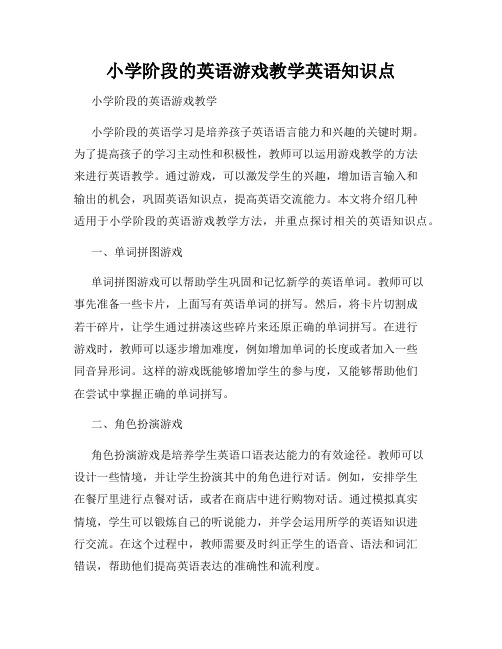 小学阶段的英语游戏教学英语知识点

小学阶段的英语游戏教学

小学阶段的英语学习是培养孩子英语语言能力和兴趣的关键时期。为了提高孩子的学习主动性和积极性，教师可以运用游戏教学的方法来进行英语教学。通过游戏，可以激发学生的兴趣，增加语言输入和输出的机会，巩固英语知识点，提高英语交流能力。本文将介绍几种适用于小学阶段的英语游戏教学方法，并重点探讨相关的英语知识点。

一、单词拼图游戏

单词拼图游戏可以帮助学生巩固和记忆新学的英语单词。教师可以事先准备一些卡片，上面写有英语单词的拼写。然后，将卡片切割成若干碎片，让学生通过拼凑这些碎片来还原正确的单词拼写。在进行游戏时，教师可以逐步增加难度，例如增加单词的长度或者加入一些同音异形词。这样的游戏既能够增加学生的参与度，又能够帮助他们在尝试中掌握正确的单词拼写。

二、角色扮演游戏

角色扮演游戏是培养学生英语口语表达能力的有效途径。教师可以设计一些情境，并让学生扮演其中的角色进行对话。例如，安排学生在餐厅里进行点餐对话，或者在商店中进行购物对话。通过模拟真实情境，学生可以锻炼自己的听说能力，并学会运用所学的英语知识进行交流。在这个过程中，教师需要及时纠正学生的语音、语法和词汇错误，帮助他们提高英语表达的准确性和流利度。